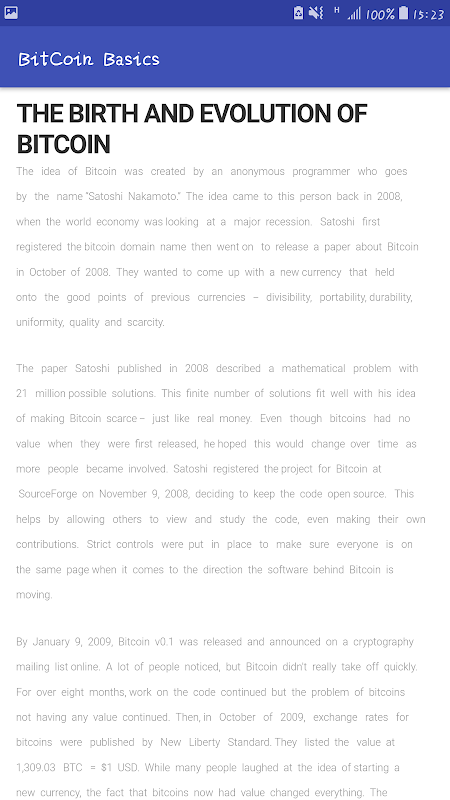 H 100% 15:23

BitCoin Basics

THE BIRTH AND EVOLUTION OF BITCOIN

The idea of Bitcoin was created by an anonymous programmer who goes by the name "Satoshi Nakamoto." The idea came to this person back in 2008, when the world economy was looking at a major recession. Satoshi first registered the bitcoin domain name then went on to release a paper about Bitcoin in October of 2008. They wanted to come up with a new currency that held onto the good points of previous currencies – divisibility, portability, durability, uniformity, quality and scarcity.

The paper Satoshi published in 2008 described a mathematical problem with 21 million possible solutions. This finite number of solutions fit well with his idea of making Bitcoin scarce – just like real money. Even though bitcoins had no value when they were first released, he hoped this would change over time as more people became involved. Satoshi registered the project for Bitcoin at SourceForge on November 9, 2008, deciding to keep the code open source. This helps by allowing others to view and study the code, even making their own contributions. Strict controls were put in place to make sure everyone is on the same page when it comes to the direction the software behind Bitcoin is moving.

By January 9, 2009, Bitcoin v0.1 was released and announced on a cryptography mailing list online. A lot of people noticed, but Bitcoin didn't really take off quickly. For over eight months, work on the code continued but the problem of bitcoins not having any value continued. Then, in October of 2009, exchange rates for bitcoins were published by New Liberty Standard. They listed the value at 1,309.03 BTC = $1 USD. While many people laughed at the idea of starting a new currency, the fact that bitcoins now had value changed everything. The